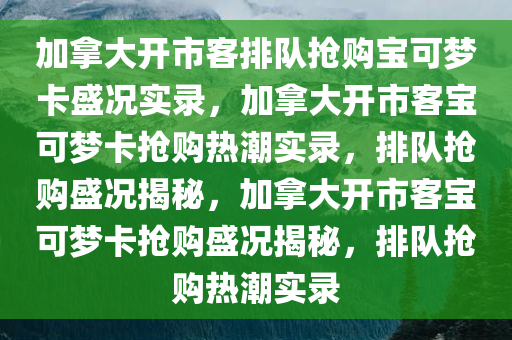 加拿大开市客排队抢购宝可梦卡盛况实录，加拿大开市客宝可梦卡抢购热潮实录，排队抢购盛况揭秘，加拿大开市客宝可梦卡抢购盛况揭秘，排队抢购热潮实录